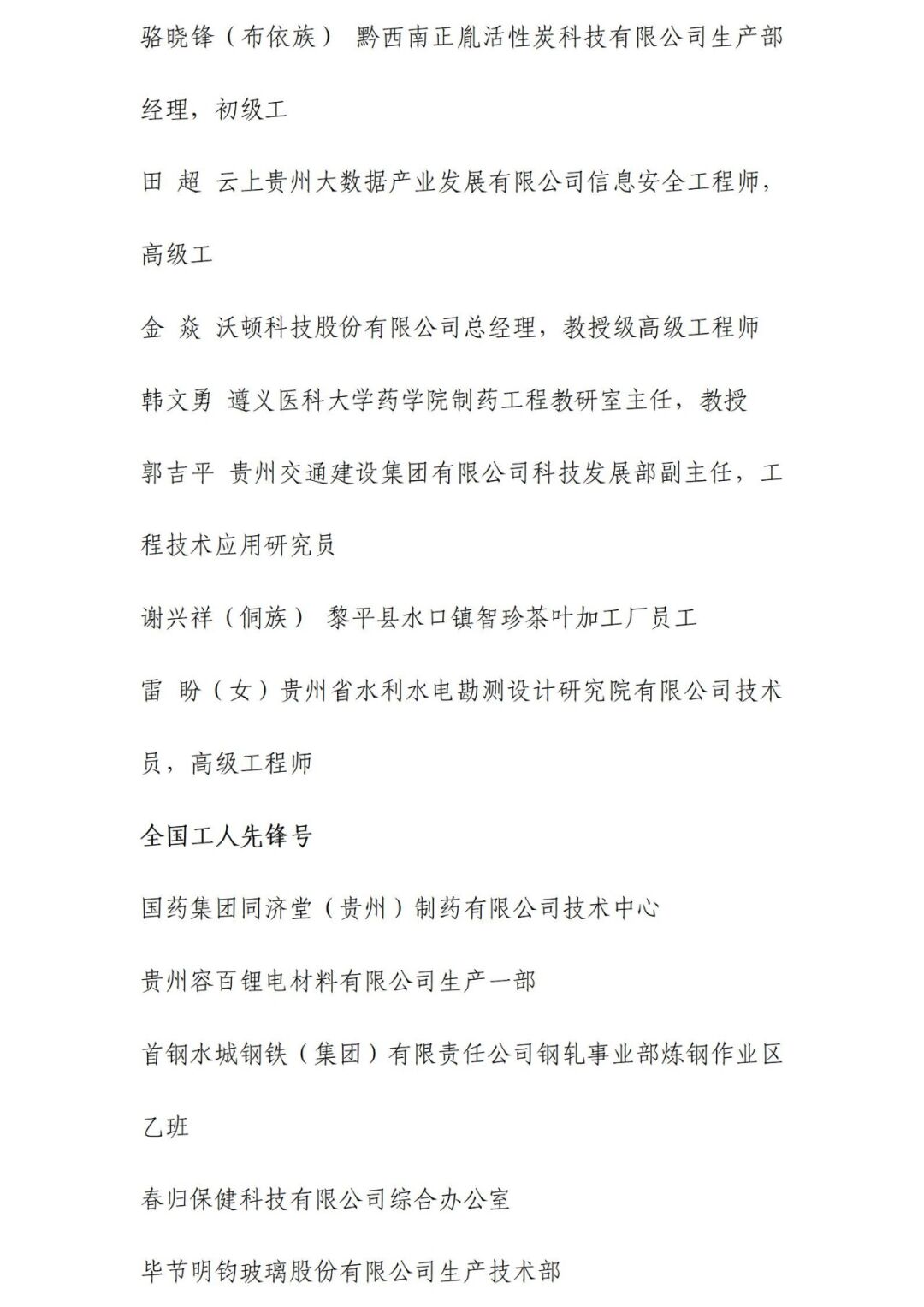 骆晓锋（布依族） 黔西南正胤活性炭科技有限公司生产部经理，初级工

田 超 云上贵州大数据产业发展有限公司信息安全工程师，高级工

金 焱 沃顿科技股份有限公司总经理，教授级高级工程师

韩文勇 遵义医科大学药学院制药工程教研室主任，教授

郭吉平 贵州交通建设集团有限公司科技发展部副主任，工程技术应用研究员

谢兴祥（侗族） 黎平县水口镇智珍茶叶加工厂员工

雷 盼（女）贵州省水利水电勘测设计研究院有限公司技术员，高级工程师

全国工人先锋号

国药集团同济堂（贵州）制药有限公司技术中心

贵州容百锂电材料有限公司生产一部

首钢水城钢铁（集团）有限责任公司钢轧事业部炼钢作业区乙班

春归保健科技有限公司综合办公室

毕节明钧玻璃股份有限公司生产技术部